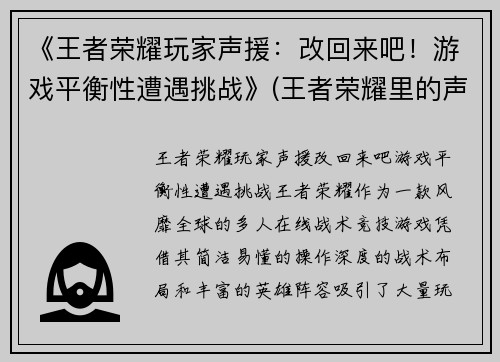 《王者荣耀玩家声援：改回来吧！游戏平衡性遭遇挑战》(王者荣耀里的声

王者荣耀玩家声援改回来吧游戏平衡性遭遇挑战王者荣耀作为一款风靡全球的多人在线战术竞技游戏凭借其简洁易懂的操作深度的战术布局和丰富的英雄阵容吸引了大量玩